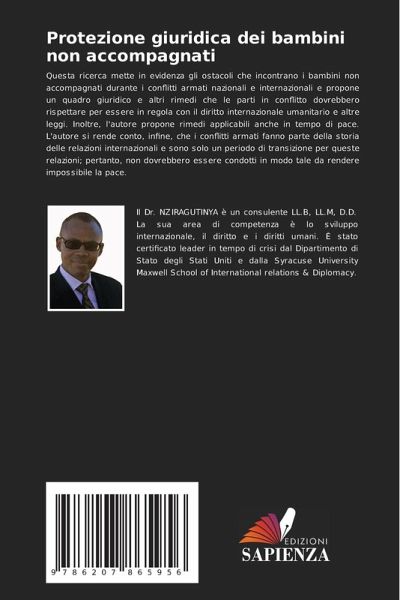 Protezione giuridica dei bambini non accompagnati

Questa ricerca mette in evidenza gli ostacoli che incontrano i bambini non accompagnati durante i conflitti armati nazionali e internazionali e propone un quadro giuridico e altri rimedi che le parti in conflitto dovrebbero rispettare per essere in regola con il diritto internazionale umanitario e altre leggi. Inoltre, l'autore propone rimedi applicabili anche in tempo di pace. L'autore si rende conto, infine, che i conflitti armati fanno parte della storia delle relazioni internazionali e sono solo un periodo di transizione per queste relazioni; pertanto, non dovrebbero essere condotti in modo tale da rendere impossibile la pace.

Il Dr. NZIRAGUTINYA è un consulente LL.B, LL.M, D.D. La sua area di competenza è lo sviluppo internazionale, il diritto e i diritti umani. È stato certificato leader in tempo di crisi dal Dipartimento di Stato degli Stati Uniti e dalla Syracuse University Maxwell School of International relations & Diplomacy.

9 786207 865956

EDIZIONI
SAPIENZA